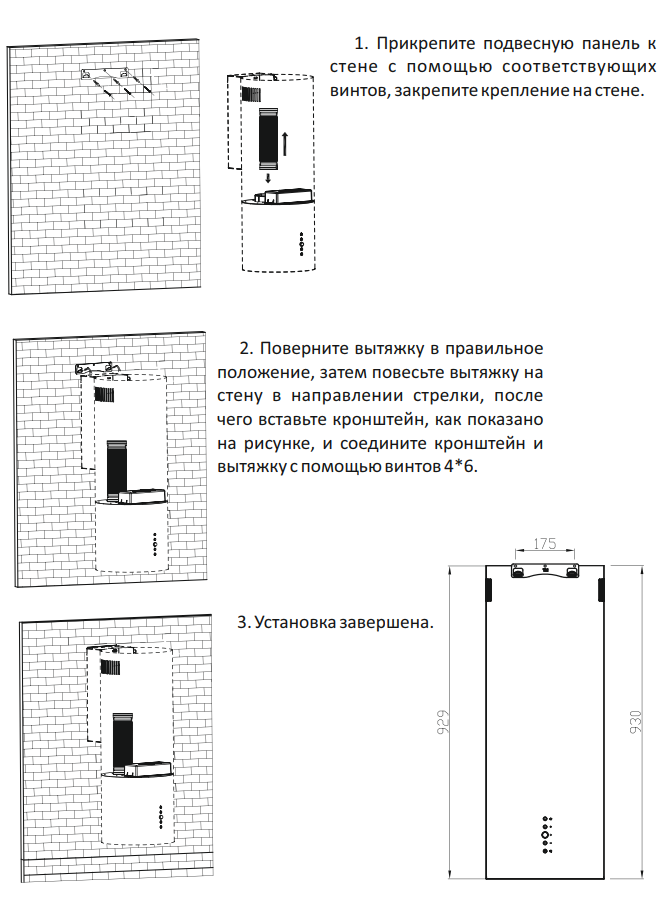 1. Прикрепите подвесную панель к стене с помощью соответствующих винтов, закрепите крепление на стене.

2. Поверните вытяжку в правильное положение, затем повесьте вытяжку на стену в направлении стрелки, после чего вставьте кронштейн, как показано на рисунке, и соедините кронштейн и вытяжку с помощью винтов 4*6.

3. Установка завершена.

175

929

930